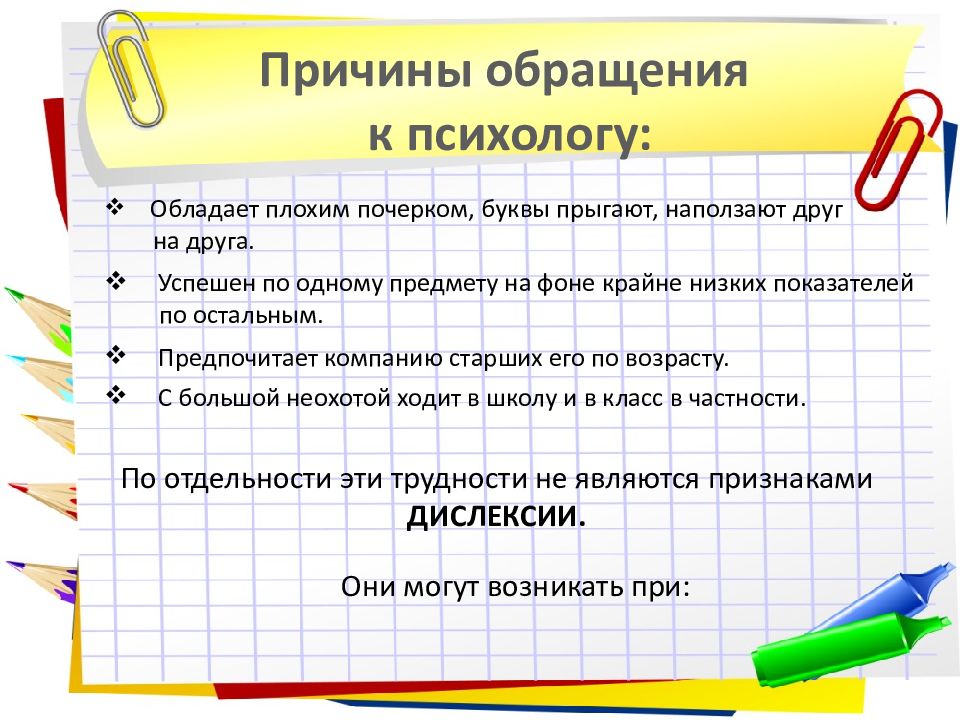 Причины обращения к психологу:

❖ Обладает плохим почерком, буквы прыгают, наползают друг на друга.

❖ Успешен по одному предмету на фоне крайне низких показателей по остальным.

❖ Предпочитает компанию старших его по возрасту.

❖ С большой неохотой ходит в школу и в класс в частности.

По отдельности эти трудности не являются признаками ДИСЛЕКСИИ.

Они могут возникать при: